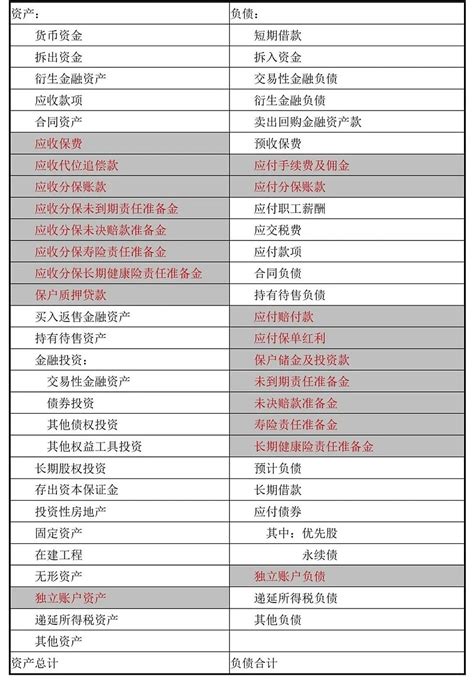 | 资产： | 负债： |
|---|---|
| 货币资金 | 短期借款 |
| 拆出资金 | 拆入资金 |
| 衍生金融资产 | 交易性金融负债 |
| 应收款项 | 衍生金融负债 |
| 合同资产 | 卖出回购金融资产款 |
| 应收保费 | 预收保费 |
| 应收代位追偿款 | 应付手续费及佣金 |
| 应收分保账款 | 应付分保账款 |
| 应收分保未到期责任准备金 | 应付职工薪酬 |
| 应收分保未决赔款准备金 | 应交税费 |
| 应收分保寿险责任准备金 | 应付款项 |
| 应收分保长期健康险责任准备金 | 合同负债 |
| 保户质押贷款 | 持有待售负债 |
| 买入返售金融资产 | 应付赔付款 |
| 持有待售资产 | 应付保单红利 |
| 金融投资： | 保户储金及投资款 |
| 交易性金融资产 | 未到期责任准备金 |
| 债券投资 | 未决赔款准备金 |
| 其他债权投资 | 寿险责任准备金 |
| 其他权益工具投资 | 长期健康险责任准备金 |
| 长期股权投资 | 预计负债 |
| 存出资本保证金 | 长期借款 |
| 投资性房地产 | 应付债券 |
| 固定资产 | 其中：优先股 |
| 在建工程 | 永续债 |
| 无形资产 | 独立账户负债 |
| 独立账户资产 | 递延所得税负债 |
| 递延所得税资产 | 其他负债 |
| 其他资产 | |
| 资产总计 | 负债合计 |